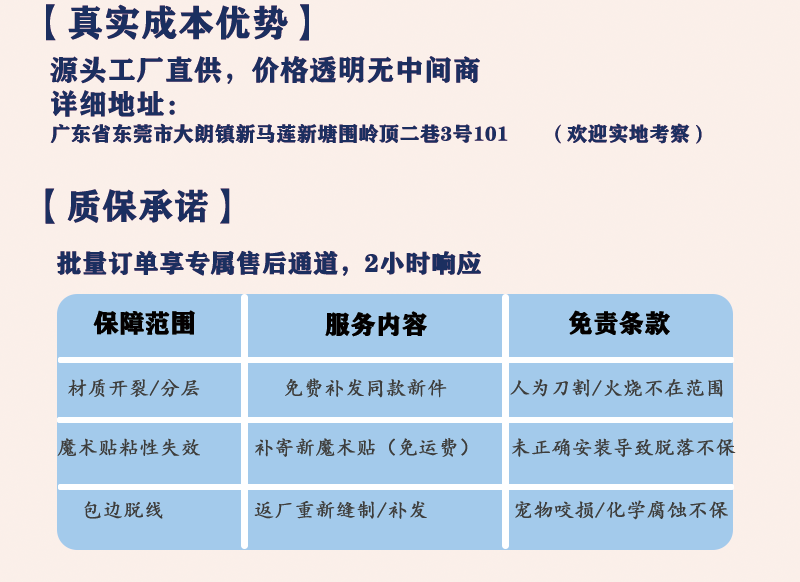 【真实成本优势】

源头工厂直供，价格透明无中间商

详细地址：

广东省东莞市大朗镇新马莲新塘围岭顶二巷3号101 （欢迎实地考察）

【质保承诺】

批量订单享专属售后通道，2小时响应

| 保障范围 | 服务内容 | 免责条款 |
|---|---|---|
| 材质开裂/分层 | 免费补发同款新件 | 人为刀割/火烧不在范围 |
| 魔术贴粘性失效 | 补寄新魔术贴（免运费） | 未正确安装导致脱落不保 |
| 包边脱线 | 返厂重新缝制/补发 | 宠物咬损/化学腐蚀不保 |